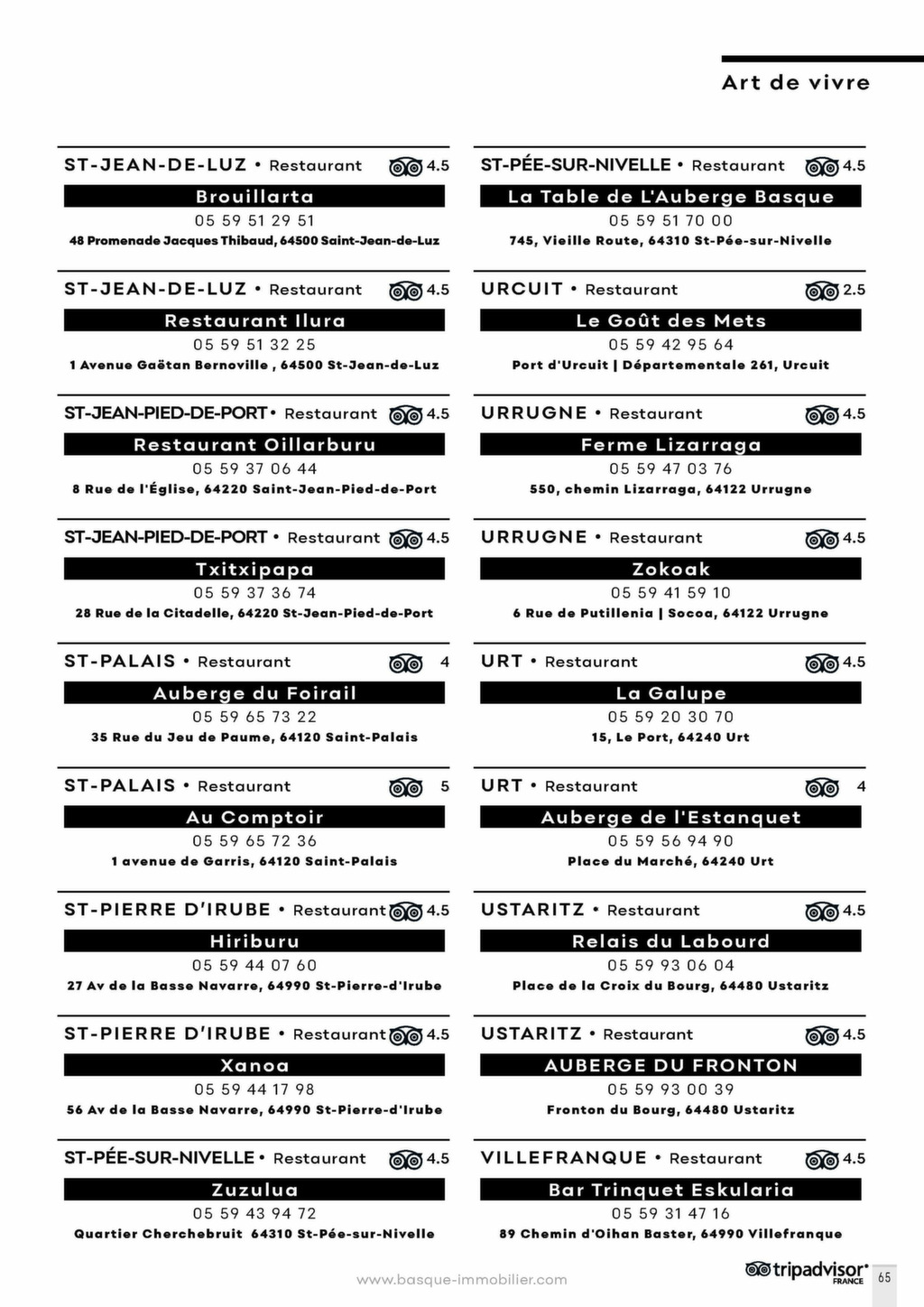 Art de vivre

ST-JEAN-DE-LUZ • Restaurant 4.5

Brouillarta

05 59 51 29 51

48 Promenade Jacques Thibaud, 64500 Saint-Jean-de-Luz

ST-JEAN-DE-LUZ • Restaurant 4.5

Restaurant Ilura

05 59 51 32 25

1 Avenue Gaëtan Bernoville , 64500 St-Jean-de-Luz

ST-JEAN-PIED-DE-PORT • Restaurant 4.5

Restaurant Oillarburu

05 59 37 06 44

8 Rue de l'Église, 64220 Saint-Jean-Pied-de-Port

ST-JEAN-PIED-DE-PORT • Restaurant 4.5

Txitxipapa

05 59 37 36 74

28 Rue de la Citadelle, 64220 St-Jean-Pied-de-Port

ST-PALAIS • Restaurant 4

Auberge du Foirail

05 59 65 73 22

35 Rue du Jeu de Paume, 64120 Saint-Palais

ST-PALAIS • Restaurant 5

Au Comptoir

05 59 65 72 36

1 avenue de Garris, 64120 Saint-Palais

ST-PIERRE D'IRUBE • Restaurant 4.5

Hiriburu

05 59 44 07 60

27 Av de la Basse Navarre, 64990 St-Pierre-d'Irube

ST-PIERRE D'IRUBE • Restaurant 4.5

Xanoa

05 59 44 17 98

56 Av de la Basse Navarre, 64990 St-Pierre-d'Irube

ST-PÉE-SUR-NIVELLE • Restaurant 4.5

Zuzulua

05 59 43 94 72

Quartier Cherchebruit 64310 St-Pée-sur-Nivelle

ST-PÉE-SUR-NIVELLE • Restaurant 4.5

La Table de L'Auberge Basque

05 59 51 70 00

745, Vieille Route, 64310 St-Pée-sur-Nivelle

URCUIT • Restaurant 2.5

Le Goût des Mets

05 59 42 95 64

Port d'Urcuit | Départementale 261, Urcuit

URRUGNE • Restaurant 4.5

Ferme Lizarraga

05 59 47 03 76

550, chemin Lizarraga, 64122 Urrugne

URRUGNE • Restaurant 4.5

Zokoak

05 59 41 59 10

6 Rue de Putillenia | Socoa, 64122 Urrugne

URT • Restaurant 4.5

La Galupe

05 59 20 30 70

15, Le Port, 64240 Urt

URT • Restaurant 4

Auberge de l'Estanquet

05 59 56 94 90

Place du Marché, 64240 Urt

USTARITZ • Restaurant 4.5

Relais du Labourd

05 59 93 06 04

Place de la Croix du Bourg, 64480 Ustaritz

USTARITZ • Restaurant 4.5

AUBERGE DU FRONTON

05 59 93 00 39

Fronton du Bourg, 64480 Ustaritz

VILLEFRANQUE • Restaurant 4.5

Bar Trinquet Eskularia

05 59 31 47 16

89 Chemin d'Oihan Baster, 64990 Villefranque

www.basque-immobilier.com

tripadvisor FRANCE

65